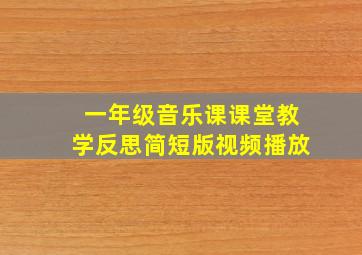 一年级音乐课课堂教学反思简短版视频播放